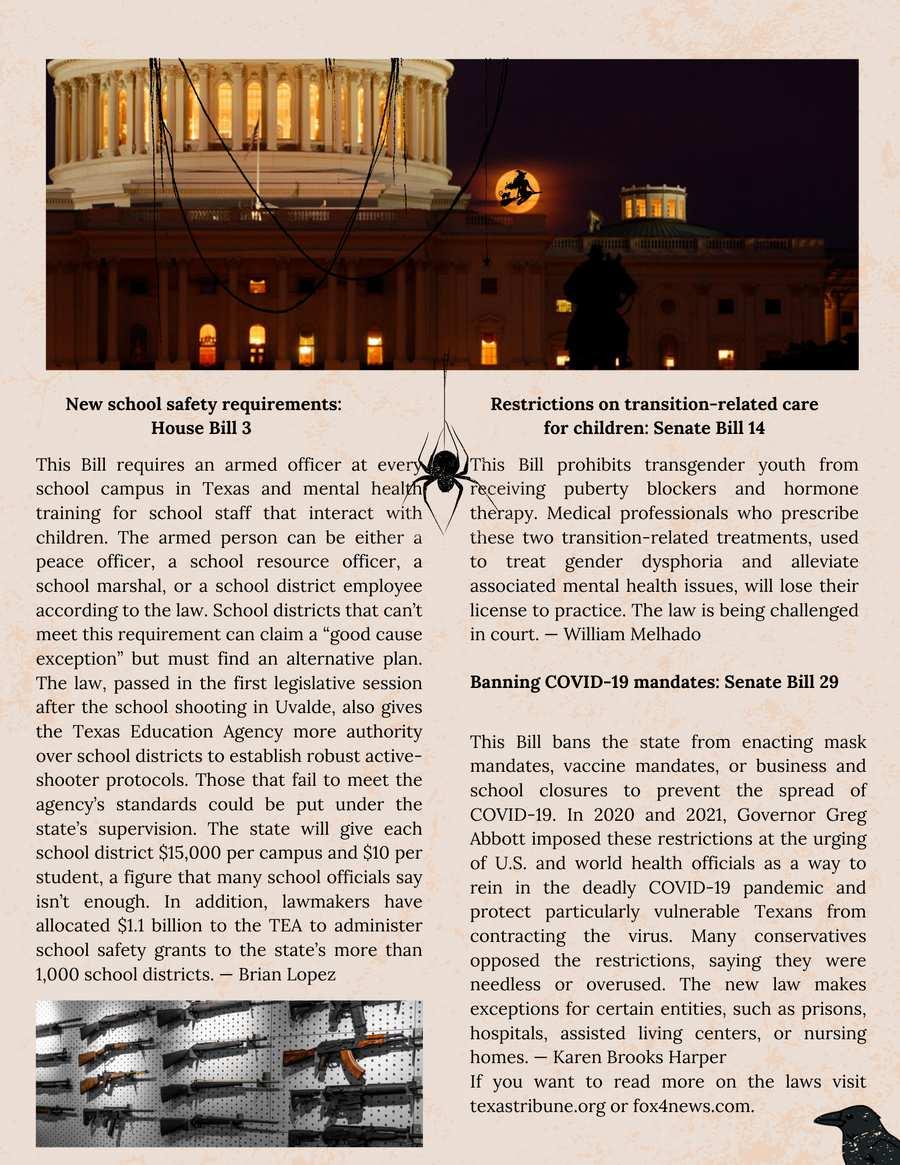 New school safety requirements: House Bill 3

This Bill requires an armed officer at every school campus in Texas and mental health training for school staff that interact with children. The armed person can be either a peace officer, a school resource officer, a school marshal, or a school district employee according to the law. School districts that can't meet this requirement can claim a "good cause exception" but must find an alternative plan. The law, passed in the first legislative session after the school shooting in Uvalde, also gives the Texas Education Agency more authority over school districts to establish robust active-shooter protocols. Those that fail to meet the agency's standards could be put under the state's supervision. The state will give each school district $15,000 per campus and $10 per student, a figure that many school officials say isn't enough. In addition, lawmakers have allocated $1.1 billion to the TEA to administer school safety grants to the state's more than 1,000 school districts. — Brian Lopez

Restrictions on transition-related care for children: Senate Bill 14

This Bill prohibits transgender youth from receiving puberty blockers and hormone therapy. Medical professionals who prescribe these two transition-related treatments, used to treat gender dysphoria and alleviate associated mental health issues, will lose their license to practice. The law is being challenged in court. — William Melhado

Banning COVID-19 mandates: Senate Bill 29

This Bill bans the state from enacting mask mandates, vaccine mandates, or business and school closures to prevent the spread of COVID-19. In 2020 and 2021, Governor Greg Abbott imposed these restrictions at the urging of U.S. and world health officials as a way to rein in the deadly COVID-19 pandemic and protect particularly vulnerable Texans from contracting the virus. Many conservatives opposed the restrictions, saying they were needless or overused. The new law makes exceptions for certain entities, such as prisons, hospitals, assisted living centers, or nursing homes. — Karen Brooks Harper
If you want to read more on the laws visit texastribune.org or fox4news.com.